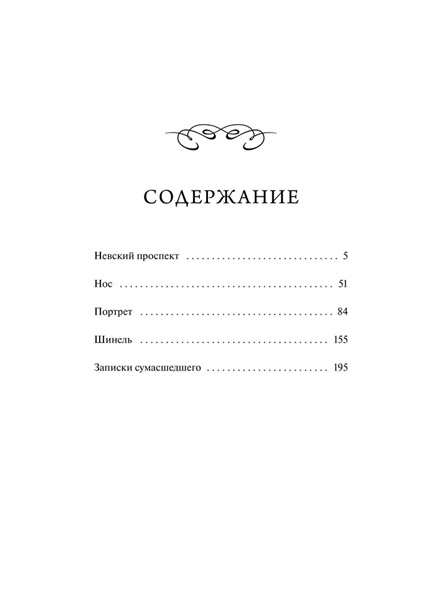 СОДЕРЖАНИЕ

Невский проспект 5

Нос 51

Портрет 84

Шинель 155

Записки сумасшедшего 195